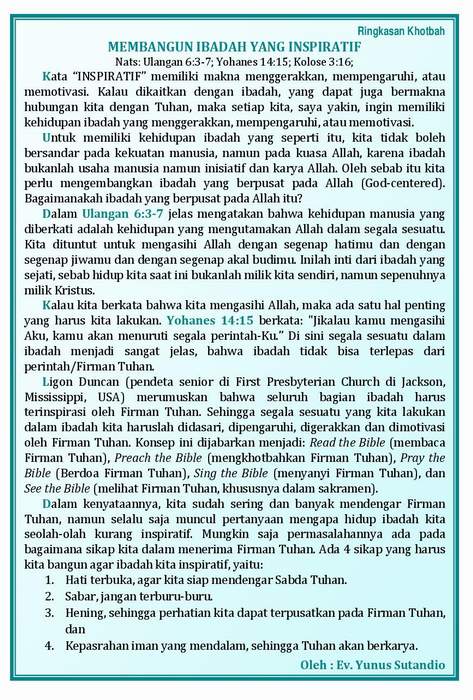 Ringkasan Khotbah

MEMBANGUN IBADAH YANG INSPIRATIF

Nats: Ulangan 6:3-7; Yohanes 14:15; Kolose 3:16;

Kata "INSPIRATIF" memiliki makna menggerakkan, mempengaruhi, atau memotivasi. Kalau dikaitkan dengan ibadah, yang dapat juga bermakna hubungan kita dengan Tuhan, maka setiap kita, saya yakin, ingin memiliki kehidupan ibadah yang menggerakkan, mempengaruhi, atau memotivasi.

Untuk memiliki kehidupan ibadah yang seperti itu, kita tidak boleh bersandar pada kekuatan manusia, namun pada kuasa Allah, karena ibadah bukanlah usaha manusia namun inisiatif dan karya Allah. Oleh sebab itu kita perlu mengembangkan ibadah yang berpusat pada Allah (God-centered). Bagaimanakah ibadah yang berpusat pada Allah itu?

Dalam Ulangan 6:3-7 jelas mengatakan bahwa kehidupan manusia yang diberkati adalah kehidupan yang mengutamakan Allah dalam segala sesuatu. Kita dituntut untuk mengasihi Allah dengan segenap hatimu dan dengan segenap jiwamu dan dengan segenap akal budimu. Inilah inti dari ibadah yang sejati, sebab hidup kita saat ini bukanlah milik kita sendiri, namun sepenuhnya milik Kristus.

Kalau kita berkata bahwa kita mengasihi Allah, maka ada satu hal penting yang harus kita lakukan. Yohanes 14:15 berkata: "Jikalau kamu mengasihi Aku, kamu akan menuruti segala perintah-Ku." Di sini segala sesuatu dalam ibadah menjadi sangat jelas, bahwa ibadah tidak bisa terlepas dari perintah/Firman Tuhan.

Ligon Duncan (pendeta senior di First Presbyterian Church di Jackson, Mississippi, USA) merumuskan bahwa seluruh bagian ibadah harus terinspirasi oleh Firman Tuhan. Sehingga segala sesuatu yang kita lakukan dalam ibadah kita haruslah didasari, dipengaruhi, digerakkan dan dimotivasi oleh Firman Tuhan. Konsep ini dijabarkan menjadi: Read the Bible (membaca Firman Tuhan), Preach the Bible (mengkhotbahkan Firman Tuhan), Pray the Bible (Berdoa Firman Tuhan), Sing the Bible (menyanyi Firman Tuhan), dan See the Bible (melihat Firman Tuhan, khususnya dalam sakramen).

Dalam kenyataannya, kita sudah sering dan banyak mendengar Firman Tuhan, namun selalu saja muncul pertanyaan mengapa hidup ibadah kita seolah-olah kurang inspiratif. Mungkin saja permasalahannya ada pada bagaimana sikap kita dalam menerima Firman Tuhan. Ada 4 sikap yang harus kita bangun agar ibadah kita inspiratif, yaitu:

1. Hati terbuka, agar kita siap mendengar Sabda Tuhan.
2. Sabar, jangan terburu-buru.
3. Hening, sehingga perhatian kita dapat terpusatkan pada Firman Tuhan, dan
4. Kepasrahan iman yang mendalam, sehingga Tuhan akan berkarya.

Oleh : Ev. Yunus Sutandio